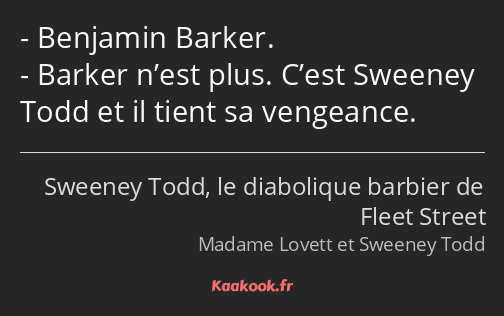 - Benjamin Barker.
- Barker n’est plus. C’est Sweeney Todd et il tient sa vengeance.

Sweeney Todd, le diabolique barbier de Fleet Street
Madame Lovett et Sweeney Todd

Kaakook.fr